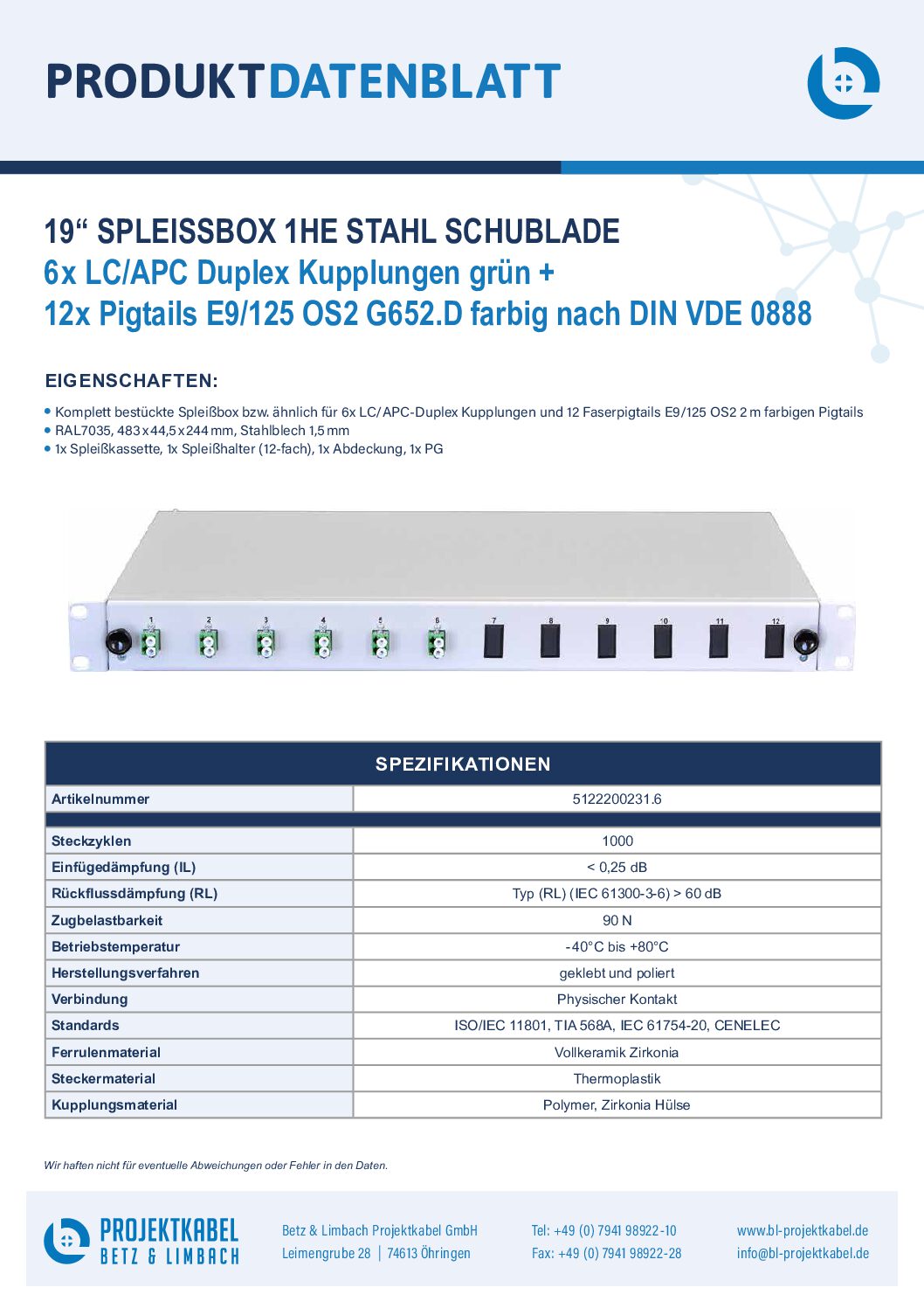 PRODUKTDATENBLATT

19“ SPLEISSBOX 1HE STAHL SCHUBLADE
6x LC/APC Duplex Kupplungen grün +
12x Pigtails E9/125 OS2 G652.D farbig nach DIN VDE 0888

EIGENSCHAFTEN:

• Komplett bestückte Spleißbox bzw. ähnlich für 6x LC/APC-Duplex Kupplungen und 12 Faserpigtails E9/125 OS2 2 m farbigen Pigtails
• RAL7035, 483 x 44,5 x 244 mm, Stahlblech 1,5 mm
• 1x Spleißkassette, 1x Spleißhalter (12-fach), 1x Abdeckung, 1x PG

1 2 3 4 5 6 7 8 9 10 11 12

| SPEZIFIKATIONEN | |
|---|---|
| Artikelnummer | 5122200231.6 |
| | |
| Steckzyklen | 1000 |
| Einfügedämpfung (IL) | < 0,25 dB |
| Rückflussdämpfung (RL) | Typ (RL) (IEC 61300-3-6) > 60 dB |
| Zugbelastbarkeit | 90 N |
| Betriebstemperatur | -40°C bis +80°C |
| Herstellungsverfahren | geklebt und poliert |
| Verbindung | Physischer Kontakt |
| Standards | ISO/IEC 11801, TIA 568A, IEC 61754-20, CENELEC |
| Ferrulenmaterial | Vollkeramik Zirkonia |
| Steckermaterial | Thermoplastik |
| Kupplungsmaterial | Polymer, Zirkonia Hülse |

Wir haften nicht für eventuelle Abweichungen oder Fehler in den Daten.

PROJEKTKABEL
BETZ & LIMBACH

Betz & Limbach Projektkabel GmbH
Leimengrube 28 | 74613 Öhringen

Tel: +49 (0) 7941 98922-10
Fax: +49 (0) 7941 98922-28

www.bl-projektkabel.de
info@bl-projektkabel.de